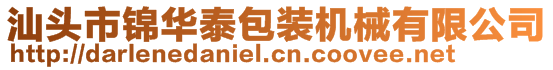 汕头市锦华泰包装机械有限公司
http://darlenedaniel.cn.coovee.net